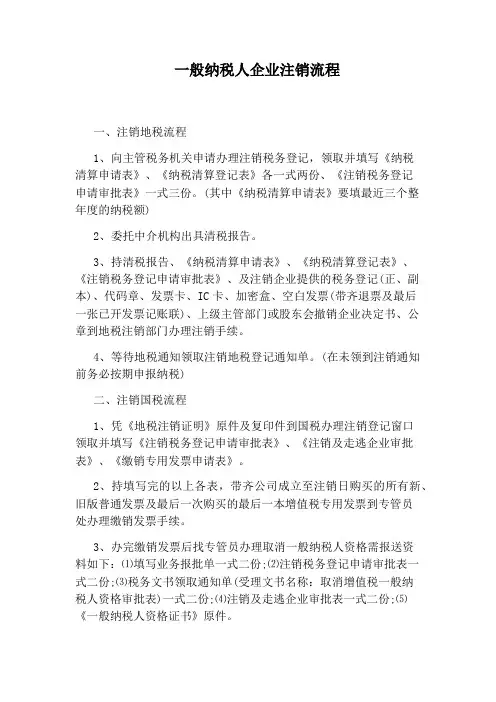 一般纳税人企业注销流程

一、注销地税流程

1、向主管税务机关申请办理注销税务登记，领取并填写《纳税清算申请表》、《纳税清算登记表》各一式两份、《注销税务登记申请审批表》一式三份。(其中《纳税清算申请表》要填最近三个整年度的纳税额)

2、委托中介机构出具清税报告。

3、持清税报告、《纳税清算申请表》、《纳税清算登记表》、《注销税务登记申请审批表》、及注销企业提供的税务登记(正、副本)、代码章、发票卡、IC卡、加密盒、空白发票(带齐退票及最后一张已开发票记账联)、上级主管部门或股东会撤销企业决定书、公章到地税注销部门办理注销手续。

4、等待地税通知领取注销地税登记通知单。(在未领到注销通知前务必按期申报纳税)

二、注销国税流程

1、凭《地税注销证明》原件及复印件到国税办理注销登记窗口领取并填写《注销税务登记申请审批表》、《注销及走逃企业审批表》、《缴销专用发票申请表》。

2、持填写完的以上各表，带齐公司成立至注销日购买的所有新、旧版普通发票及最后一次购买的最后一本增值税专用发票到专管员处办理缴销发票手续。

3、办完缴销发票后找专管员办理取消一般纳税人资格需报送资料如下：⑴填写业务报批单一式二份;⑵注销税务登记申请审批表一式二份;⑶税务文书领取通知单(受理文书名称：取消增值税一般纳税人资格审批表)一式二份;⑷注销及走逃企业审批表一式二份;⑸《一般纳税人资格证书》原件。